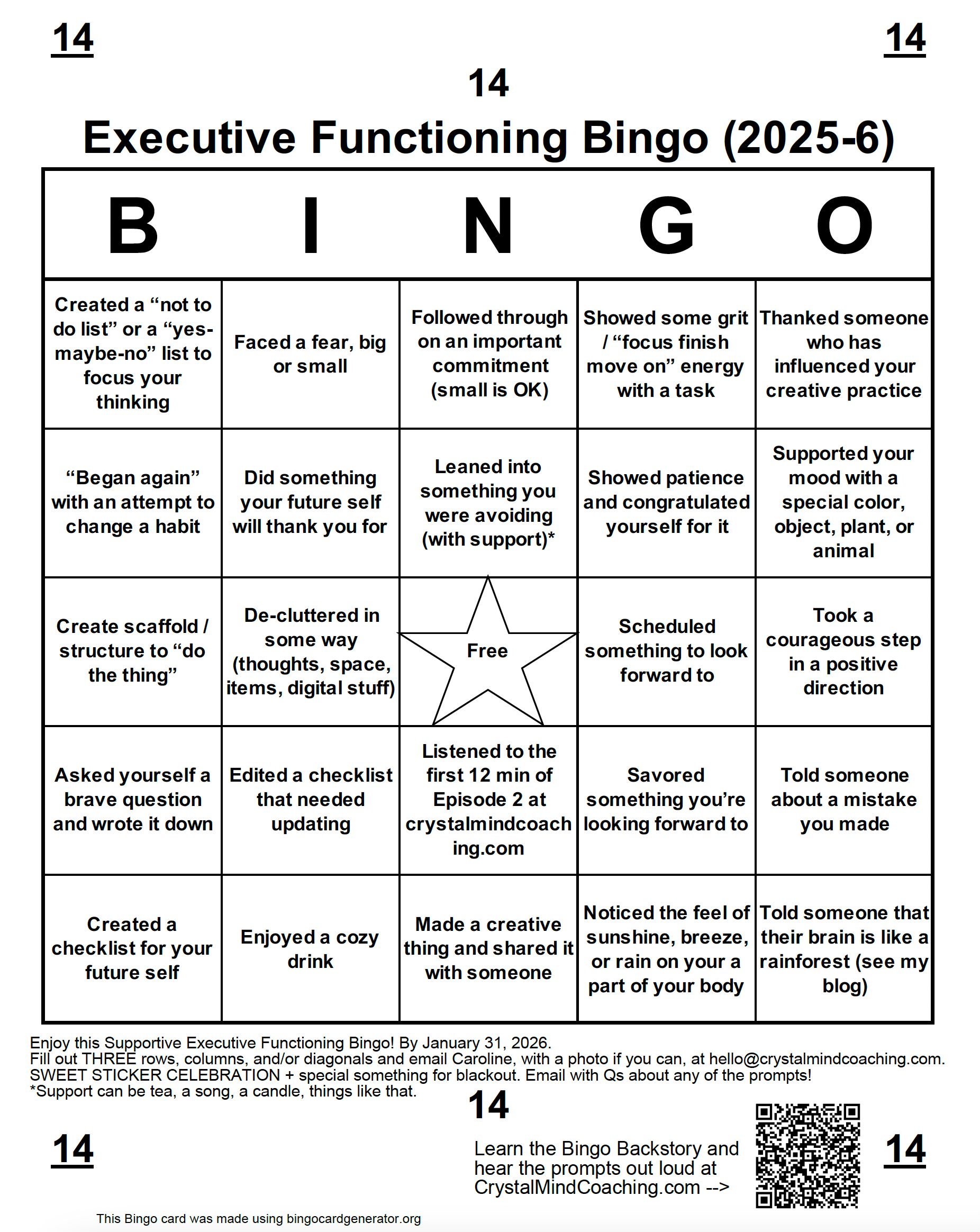 14 14

14

Executive Functioning Bingo (2025-6)

| B | I | N | G | O |
|---|---|---|---|---|
| Created a “not to do list” or a “yes-maybe-no” list to focus your thinking | Faced a fear, big or small | Followed through on an important commitment (small is OK) | Showed some grit / “focus finish move on” energy with a task | Thanked someone who has influenced your creative practice |
| “Began again” with an attempt to change a habit | Did something your future self will thank you for | Leaned into something you were avoiding (with support)* | Showed patience and congratulated yourself for it | Supported your mood with a special color, object, plant, or animal |
| Create scaffold / structure to “do the thing” | De-cluttered in some way (thoughts, space, items, digital stuff) | Free | Scheduled something to look forward to | Took a courageous step in a positive direction |
| Asked yourself a brave question and wrote it down | Edited a checklist that needed updating | Listened to the first 12 min of Episode 2 at crystalmindcoaching.com | Savored something you’re looking forward to | Told someone about a mistake you made |
| Created a checklist for your future self | Enjoyed a cozy drink | Made a creative thing and shared it with someone | Noticed the feel of sunshine, breeze, or rain on your a part of your body | Told someone that their brain is like a rainforest (see my blog) |

Enjoy this Supportive Executive Functioning Bingo! By January 31, 2026.
Fill out THREE rows, columns, and/or diagonals and email Caroline, with a photo if you can, at hello@crystalmindcoaching.com.
SWEET STICKER CELEBRATION + special something for blackout. Email with Qs about any of the prompts!
*Support can be tea, a song, a candle, things like that.

14

14

Learn the Bingo Backstory and hear the prompts out loud at CrystalMindCoaching.com -->

14

This Bingo card was made using bingocardgenerator.org